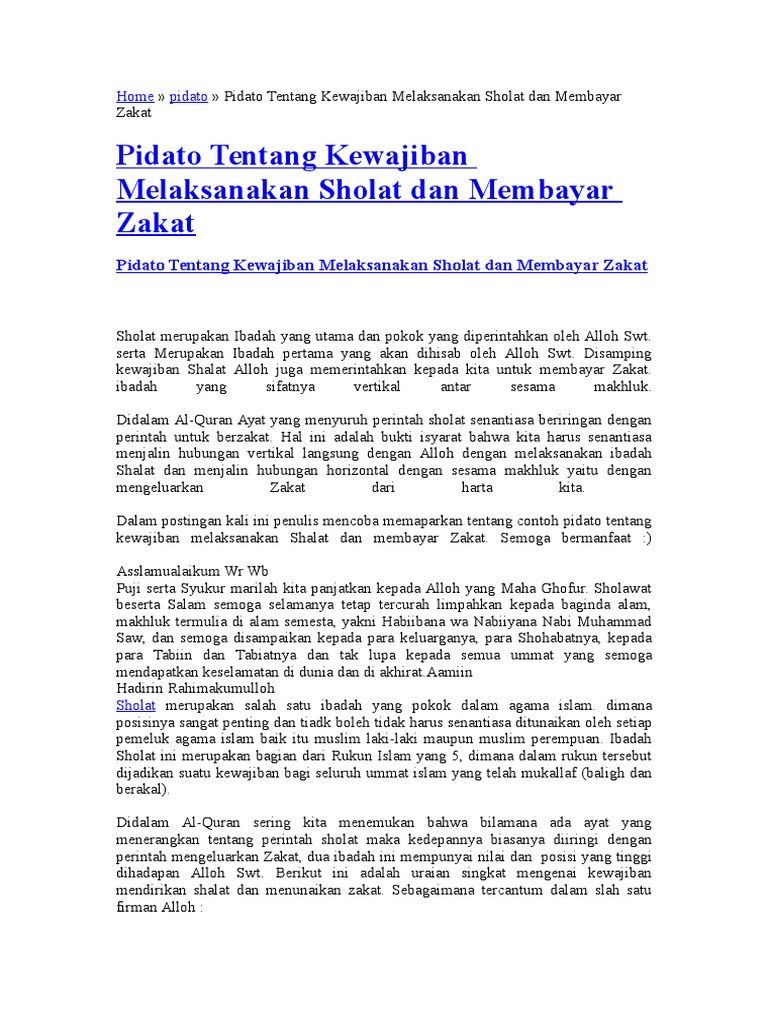 Home » pidato » Pidato Tentang Kewajiban Melaksanakan Sholat dan Membayar Zakat

Pidato Tentang Kewajiban Melaksanakan Sholat dan Membayar Zakat

Pidato Tentang Kewajiban Melaksanakan Sholat dan Membayar Zakat

Sholat merupakan Ibadah yang utama dan pokok yang diperintahkan oleh Alloh Swt. serta Merupakan Ibadah pertama yang akan dihisab oleh Alloh Swt. Disamping kewajiban Shalat Alloh juga memerintahkan kepada kita untuk membayar Zakat. ibadah yang sifatnya vertikal antar sesama makhluk.

Didalam Al-Quran Ayat yang menyuruh perintah sholat senantiasa beriringan dengan perintah untuk berzakat. Hal ini adalah bukti isyarat bahwa kita harus senantiasa menjalin hubungan vertikal langsung dengan Alloh dengan melaksanakan ibadah Shalat dan menjalin hubungan horizontal dengan sesama makhluk yaitu dengan mengeluarkan Zakat dari harta kita.

Dalam postingan kali ini penulis mencoba memaparkan tentang contoh pidato tentang kewajiban melaksanakan Shalat dan membayar Zakat. Semoga bermanfaat :)

Asslamualaikum Wr Wb
Puji serta Syukur marilah kita panjatkan kepada Alloh yang Maha Ghofur. Sholawat beserta Salam semoga selamanya tetap tercurah limpahkan kepada baginda alam, makhluk termulia di alam semesta, yakni Habiibana wa Nabiiyana Nabi Muhammad Saw, dan semoga disampaikan kepada para keluarganya, para Shohabatnya, kepada para Tabiin dan Tabiatnya dan tak lupa kepada semua ummat yang semoga mendapatkan keselamatan di dunia dan di akhirat.Aamiin
Hadirin Rahimakumulloh
Sholat merupakan salah satu ibadah yang pokok dalam agama islam. dimana posisinya sangat penting dan tiadk boleh tidak harus senantiasa ditunaikan oleh setiap pemeluk agama islam baik itu muslim laki-laki maupun muslim perempuan. Ibadah Sholat ini merupakan bagian dari Rukun Islam yang 5, dimana dalam rukun tersebut dijadikan suatu kewajiban bagi seluruh ummat islam yang telah mukallaf (baligh dan berakal).

Didalam Al-Quran sering kita menemukan bahwa bilamana ada ayat yang menerangkan tentang perintah sholat maka kedepannya biasanya diiringi dengan perintah mengeluarkan Zakat, dua ibadah ini mempunyai nilai dan posisi yang tinggi dihadapan Alloh Swt. Berikut ini adalah uraian singkat mengenai kewajiban mendirikan shalat dan menunaikan zakat. Sebagaimana tercantum dalam slah satu firman Alloh :